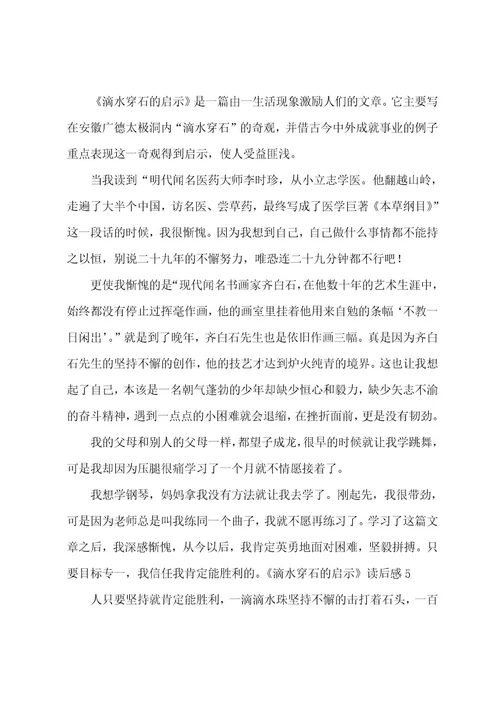 《滴水穿石的启示》是一篇由一生活现象激励人们的文章。它主要写在安徽广德太极洞内“滴水穿石”的奇观，并借古今中外成就事业的例子重点表现这一奇观得到启示，使人受益匪浅。

当我读到“明代闻名医药大师李时珍，从小立志学医。他翻越山岭，走遍了大半个中国，访名医、尝草药，最终写成了医学巨著《本草纲目》”这一段话的时候，我很惭愧。因为我想到自己，自己做什么事情都不能持之以恒，别说二十九年的不懈努力，唯恐连二十九分钟都不行吧！

更使我惭愧的是“现代闻名书画家齐白石，在他数十年的艺术生涯中，始终都没有停止过挥毫作画，他的画室里挂着他用来自勉的条幅‘不教一日闲出’。”就是到了晚年，齐白石先生也是依旧作画三幅。真是因为齐白石先生的坚持不懈的创作，他的技艺才达到炉火纯青的境界。这也让我想起了自己，本该是一名朝气蓬勃的少年却缺少恒心和毅力，缺少矢志不渝的奋斗精神，遇到一点点的小困难就会退缩，在挫折面前，更是没有韧劲。

我的父母和别人的父母一样，都望子成龙，很早的时候就让我学跳舞，可是我却因为压腿很痛学习了一个月就不情愿接着了。

我想学钢琴，妈妈拿我没有方法就让我去学了。刚起先，我很带劲，可是因为老师总是叫我练同一个曲子，我就不愿再练习了。学习了这篇文章之后，我深感惭愧，从今以后，我肯定英勇地面对困难，坚毅拼搏。只要目标专一，我信任我肯定能胜利的。《滴水穿石的启示》读后感 5

人只要坚持就肯定能胜利，一滴滴水珠坚持不懈的击打着石头，一百